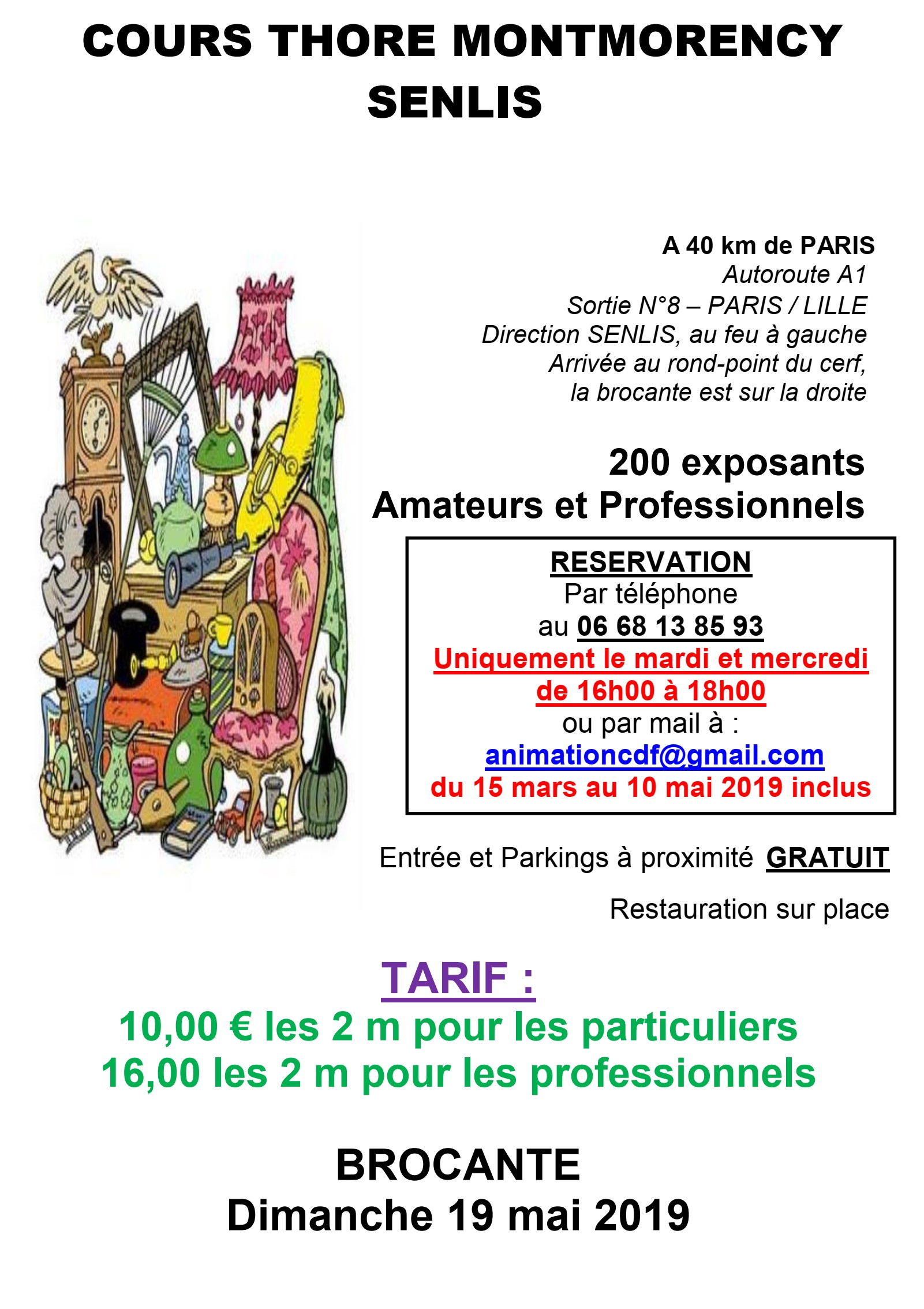 COURS THORE MONTMORENCY
SENLIS

A 40 km de PARIS
Autoroute A1
Sortie N°8 – PARIS / LILLE
Direction SENLIS, au feu à gauche
Arrivée au rond-point du cerf,
la brocante est sur la droite

200 exposants
Amateurs et Professionnels

RESERVATION
Par téléphone
au 06 68 13 85 93
Uniquement le mardi et mercredi
de 16h00 à 18h00
ou par mail à :
animationcdf@gmail.com
du 15 mars au 10 mai 2019 inclus

Entrée et Parkings à proximité GRATUIT

Restauration sur place

TARIF :
10,00 € les 2 m pour les particuliers
16,00 les 2 m pour les professionnels

BROCANTE
Dimanche 19 mai 2019